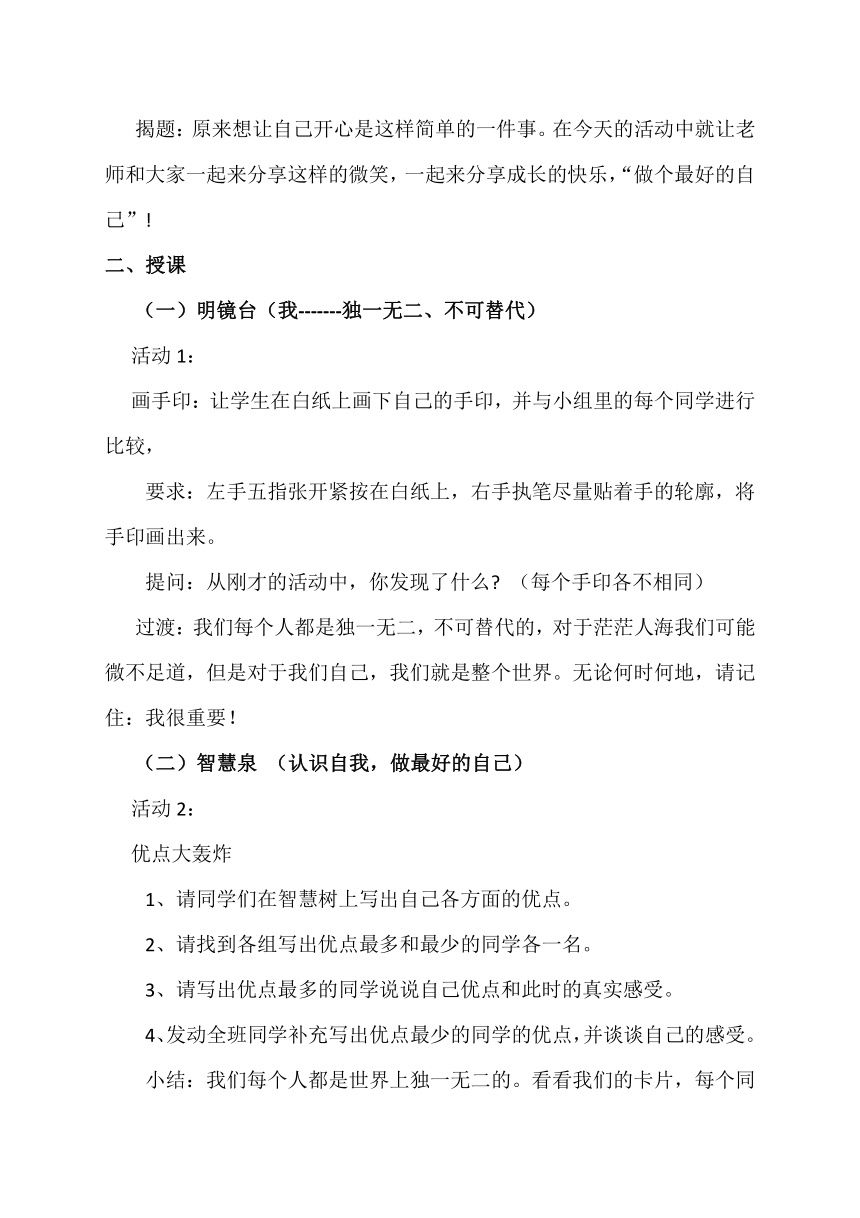 揭题：原来想让自己开心是这样简单的一件事。在今天的活动中就让老师和大家一起来分享这样的微笑，一起来分享成长的快乐，“做个最好的自己”！

二、授课

（一）明镜台（我-------独一无二、不可替代）

活动 1：

画手印：让学生在白纸上画下自己的手印，并与小组里的每个同学进行比较，

要求：左手五指张开紧按在白纸上，右手执笔尽量贴着手的轮廓，将手印画出来。

提问：从刚才的活动中，你发现了什么？（每个手印各不相同）

过渡：我们每个人都是独一无二，不可替代的，对于茫茫人海我们可能微不足道，但是对于我们自己，我们就是整个世界。无论何时何地，请记住：我很重要！

（二）智慧泉 （认识自我，做最好的自己）

活动 2：

优点大轰炸

1、请同学们在智慧树上写出自己各方面的优点。

2、请找到各组写出优点最多和最少的同学各一名。

3、请写出优点最多的同学说说自己优点和此时的真实感受。

4、发动全班同学补充写出优点最少的同学的优点，并谈谈自己的感受。

小结：我们每个人都是世界上独一无二的。看看我们的卡片，每个同